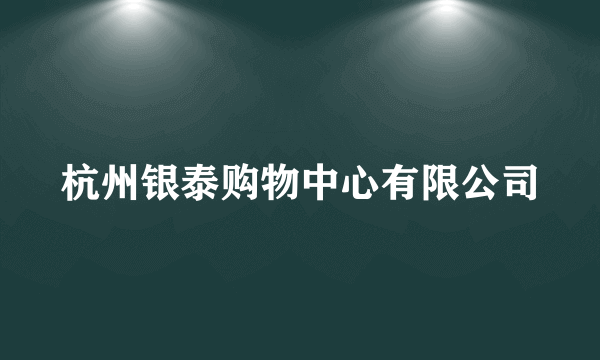 杭州银泰购物中心有限公司